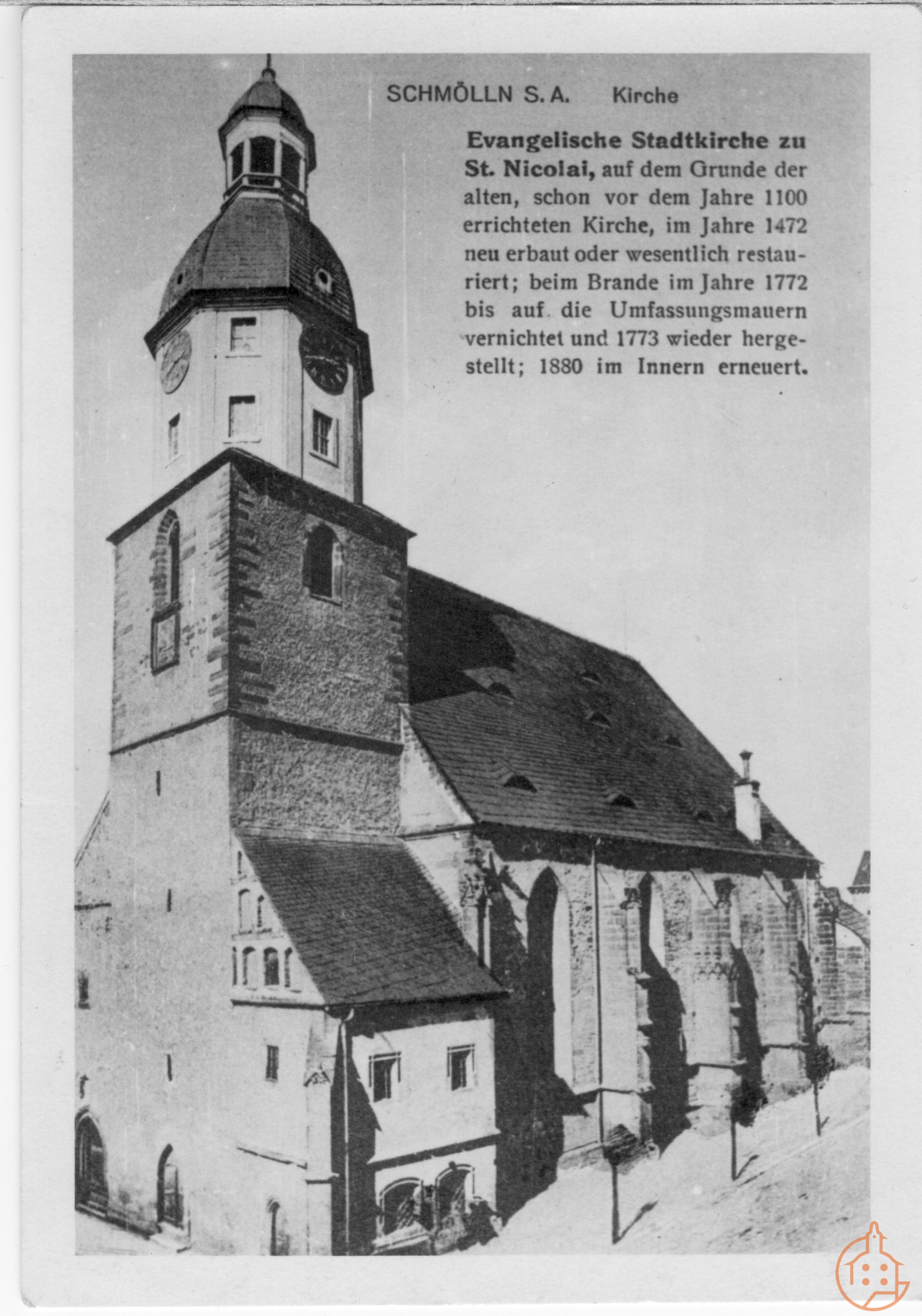 SCHMÖLLN S. A. Kirche

Evangelische Stadtkirche zu St. Nicolai, auf dem Grunde der alten, schon vor dem Jahre 1100 errichteten Kirche, im Jahre 1472 neu erbaut oder wesentlich restauriert; beim Brande im Jahre 1772 bis auf die Umfassungsmauern vernichtet und 1773 wieder hergestellt; 1880 im Innern erneuert.